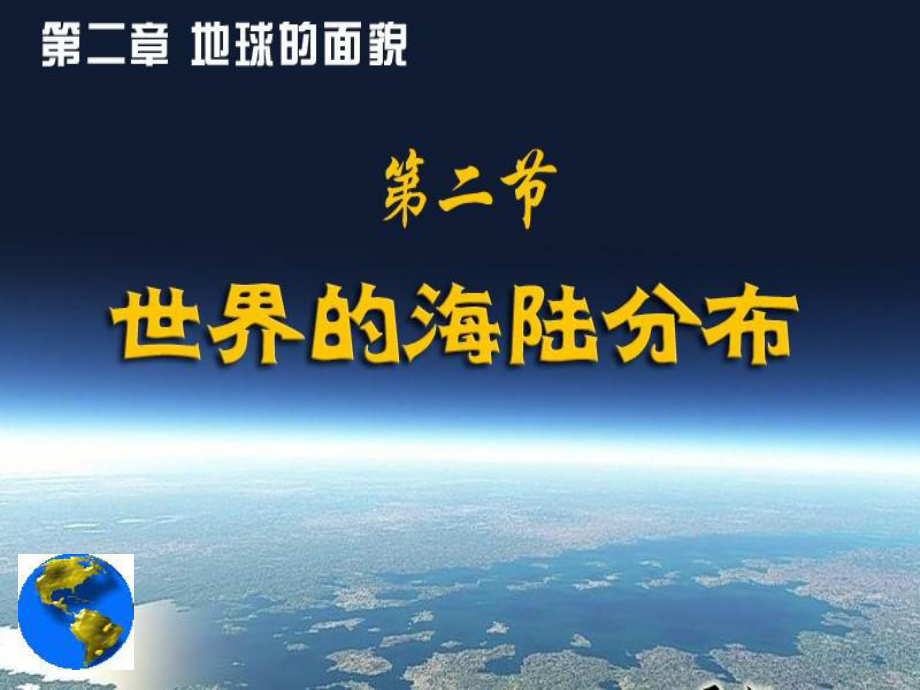 第二章 地球的面貌

第二节

世界的海陆分布